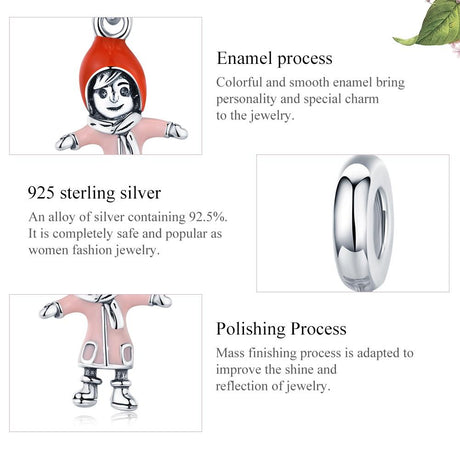 Enamel process

Colorful and smooth enamel bring personality and special charm to the jewelry.

925 sterling silver

An alloy of silver containing 92.5%. It is completely safe and popular as women fashion jewelry.

Polishing Process

Mass finishing process is adapted to improve the shine and reflection of jewelry.